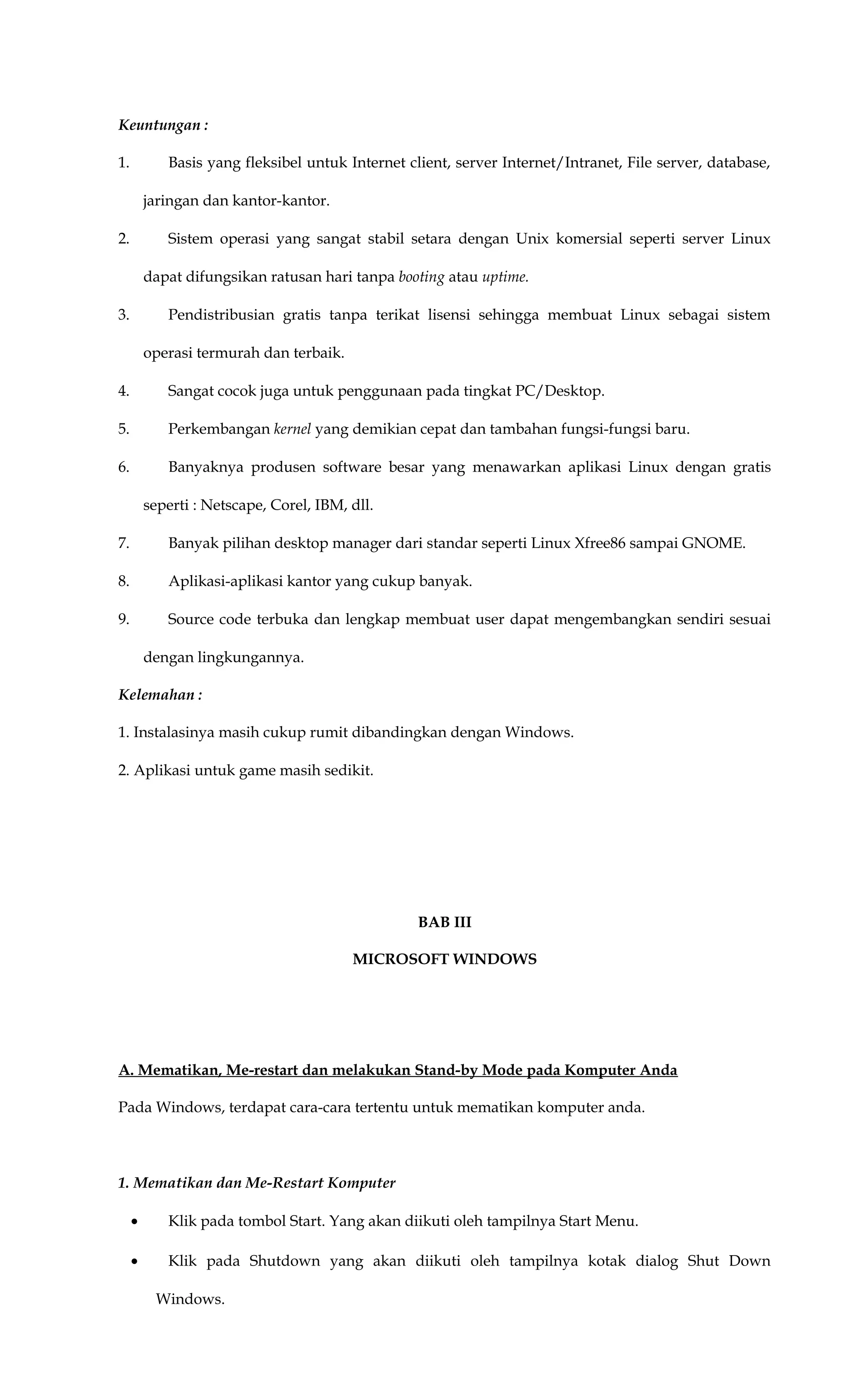 Keuntungan :

1. Basis yang fleksibel untuk Internet client, server Internet/Intranet, File server, database, jaringan dan kantor-kantor.

2. Sistem operasi yang sangat stabil setara dengan Unix komersial seperti server Linux dapat difungsikan ratusan hari tanpa booting atau uptime.

3. Pendistribusian gratis tanpa terikat lisensi sehingga membuat Linux sebagai sistem operasi termurah dan terbaik.

4. Sangat cocok juga untuk penggunaan pada tingkat PC/Desktop.

5. Perkembangan kernel yang demikian cepat dan tambahan fungsi-fungsi baru.

6. Banyaknya produsen software besar yang menawarkan aplikasi Linux dengan gratis seperti : Netscape, Corel, IBM, dll.

7. Banyak pilihan desktop manager dari standar seperti Linux Xfree86 sampai GNOME.

8. Aplikasi-aplikasi kantor yang cukup banyak.

9. Source code terbuka dan lengkap membuat user dapat mengembangkan sendiri sesuai dengan lingkungannya.

Kelemahan :

1. Instalasinya masih cukup rumit dibandingkan dengan Windows.

2. Aplikasi untuk game masih sedikit.

BAB III

MICROSOFT WINDOWS

A. Mematikan, Me-restart dan melakukan Stand-by Mode pada Komputer Anda

Pada Windows, terdapat cara-cara tertentu untuk mematikan komputer anda.

1. Mematikan dan Me-Restart Komputer

• Klik pada tombol Start. Yang akan diikuti oleh tampilnya Start Menu.

• Klik pada Shutdown yang akan diikuti oleh tampilnya kotak dialog Shut Down Windows.